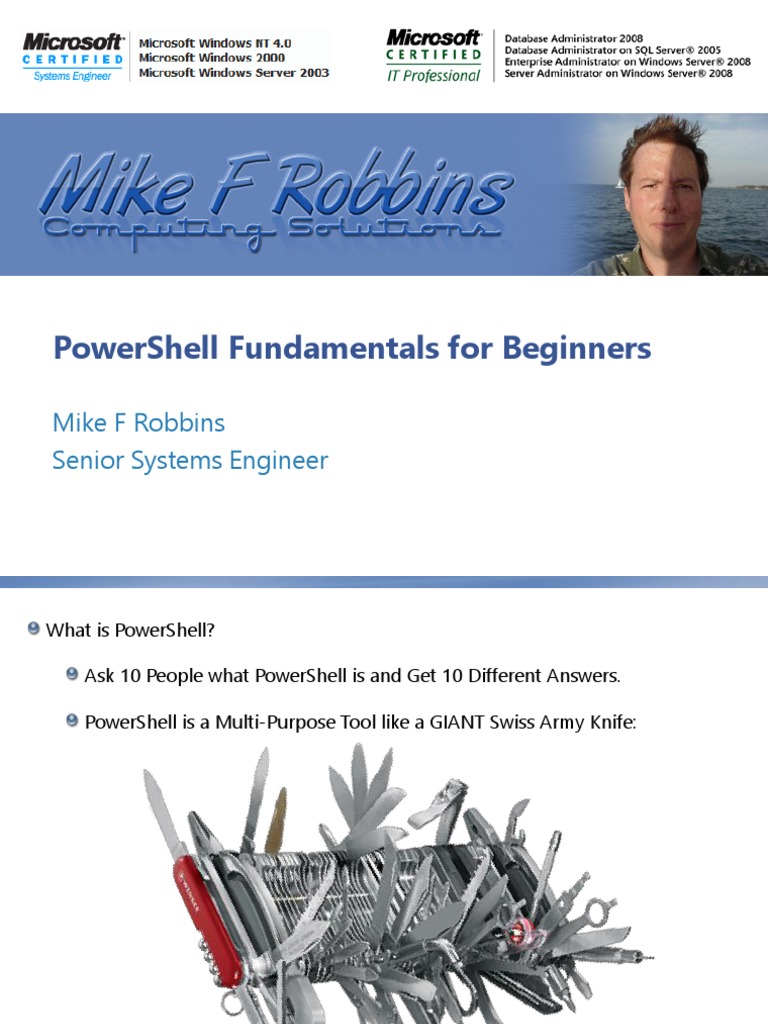 Microsoft CERTIFIED Systems Engineer

Microsoft Windows NT 4.0
Microsoft Windows 2000
Microsoft Windows Server 2003

Microsoft CERTIFIED IT Professional

Database Administrator 2008
Database Administrator on SQL Server® 2005
Enterprise Administrator on Windows Server® 2008
Server Administrator on Windows Server® 2008

Mike F Robbins
Computing Solutions

PowerShell Fundamentals for Beginners

Mike F Robbins
Senior Systems Engineer

• What is PowerShell?

• Ask 10 People what PowerShell is and Get 10 Different Answers.

• PowerShell is a Multi-Purpose Tool like a GIANT Swiss Army Knife: